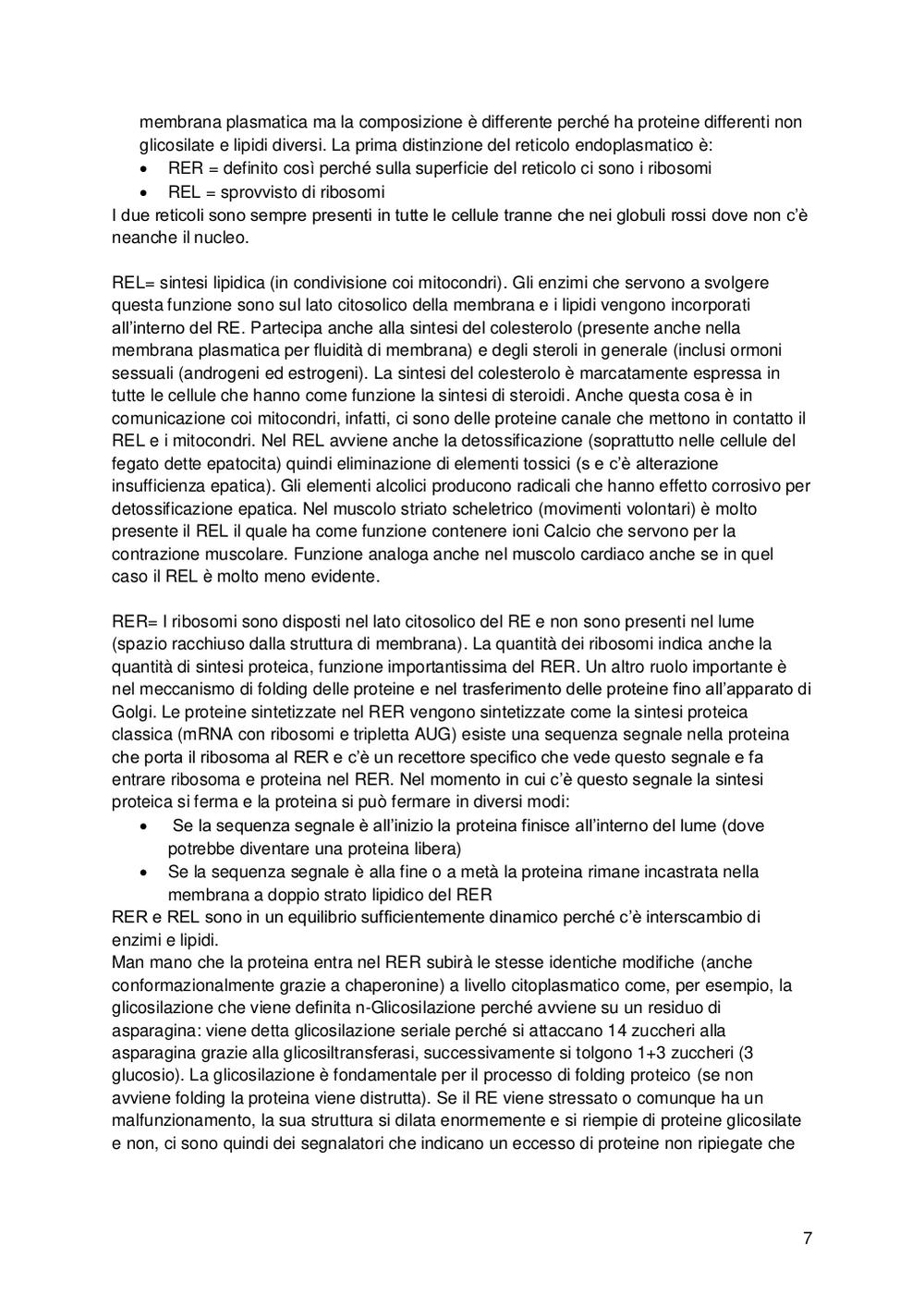 membrana plasmatica ma la composizione è differente perché ha proteine differenti non glicosilate e lipidi diversi. La prima distinzione del reticolo endoplasmatico è:
• RER = definito così perché sulla superficie del reticolo ci sono i ribosomi
• REL = sprovvisto di ribosomi
I due reticoli sono sempre presenti in tutte le cellule tranne che nei globuli rossi dove non c'è neanche il nucleo.

REL= sintesi lipidica (in condivisione coi mitocondri). Gli enzimi che servono a svolgere questa funzione sono sul lato citosolico della membrana e i lipidi vengono incorporati all'interno del RE. Partecipa anche alla sintesi del colesterolo (presente anche nella membrana plasmatica per fluidità di membrana) e degli steroli in generale (inclusi ormoni sessuali (androgeni ed estrogeni). La sintesi del colesterolo è marcatamente espressa in tutte le cellule che hanno come funzione la sintesi di steroidi. Anche questa cosa è in comunicazione coi mitocondri, infatti, ci sono delle proteine canale che mettono in contatto il REL e i mitocondri. Nel REL avviene anche la detossificazione (soprattutto nelle cellule del fegato dette epatocita) quindi eliminazione di elementi tossici (s e c'è alterazione insufficienza epatica). Gli elementi alcolici producono radicali che hanno effetto corrosivo per detossificazione epatica. Nel muscolo striato scheletrico (movimenti volontari) è molto presente il REL il quale ha come funzione contenere ioni Calcio che servono per la contrazione muscolare. Funzione analoga anche nel muscolo cardiaco anche se in quel caso il REL è molto meno evidente.

RER= I ribosomi sono disposti nel lato citosolico del RE e non sono presenti nel lume (spazio racchiuso dalla struttura di membrana). La quantità dei ribosomi indica anche la quantità di sintesi proteica, funzione importantissima del RER. Un altro ruolo importante è nel meccanismo di folding delle proteine e nel trasferimento delle proteine fino all'apparato di Golgi. Le proteine sintetizzate nel RER vengono sintetizzate come la sintesi proteica classica (mRNA con ribosomi e tripletta AUG) esiste una sequenza segnale nella proteina che porta il ribosoma al RER e c'è un recettore specifico che vede questo segnale e fa entrare ribosoma e proteina nel RER. Nel momento in cui c'è questo segnale la sintesi proteica si ferma e la proteina si può fermare in diversi modi:
• Se la sequenza segnale è all'inizio la proteina finisce all'interno del lume (dove potrebbe diventare una proteina libera)
• Se la sequenza segnale è alla fine o a metà la proteina rimane incastrata nella membrana a doppio strato lipidico del RER
RER e REL sono in un equilibrio sufficientemente dinamico perché c'è interscambio di enzimi e lipidi.
Man mano che la proteina entra nel RER subirà le stesse identiche modifiche (anche conformazionalmente grazie a chaperonine) a livello citoplasmatico come, per esempio, la glicosilazione che viene definita n-Glicosilazione perché avviene su un residuo di asparagina: viene detta glicosilazione seriale perché si attaccano 14 zuccheri alla asparagina grazie alla glicosiltransferasi, successivamente si tolgono 1+3 zuccheri (3 glucosio). La glicosilazione è fondamentale per il processo di folding proteico (se non avviene folding la proteina viene distrutta). Se il RE viene stressato o comunque ha un malfunzionamento, la sua struttura si dilata enormemente e si riempie di proteine glicosilate e non, ci sono quindi dei segnalatori che indicano un eccesso di proteine non ripiegate che

7